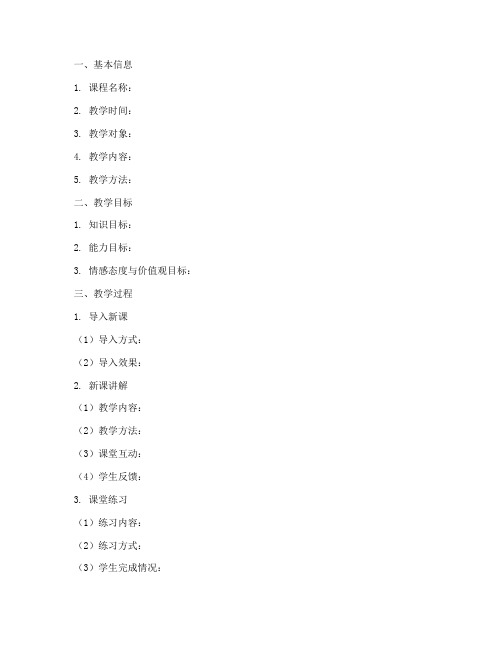 一、基本信息

1. 课程名称：

2. 教学时间：

3. 教学对象：

4. 教学内容：

5. 教学方法：

二、教学目标

1. 知识目标：

2. 能力目标：

3. 情感态度与价值观目标：

三、教学过程

1. 导入新课

（1）导入方式：

（2）导入效果：

2. 新课讲解

（1）教学内容：

（2）教学方法：

（3）课堂互动：

（4）学生反馈：

3. 课堂练习

（1）练习内容：

（2）练习方式：

（3）学生完成情况：